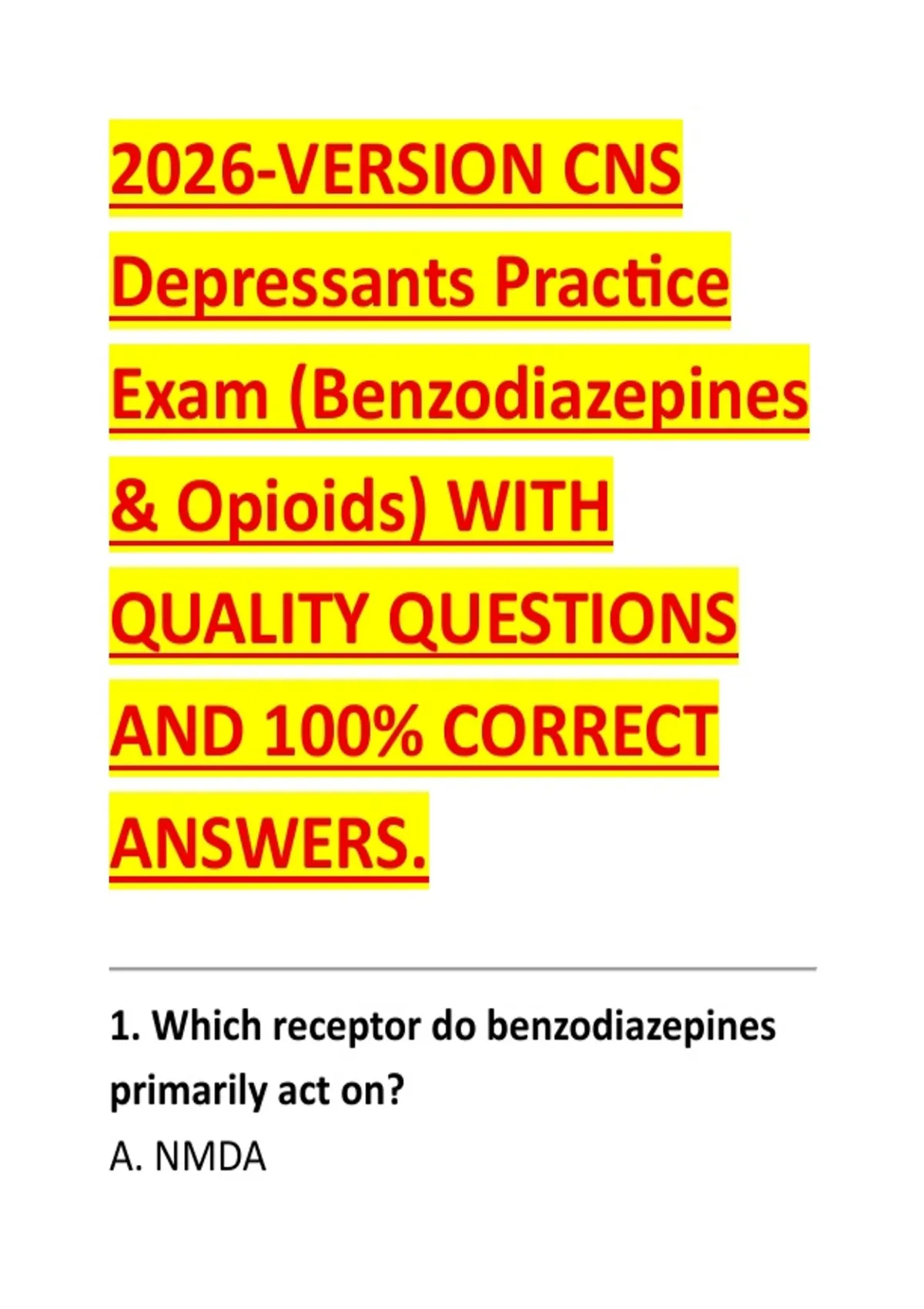 2026-VERSION CNS Depressants Practice Exam (Benzodiazepines & Opioids) WITH QUALITY QUESTIONS AND 100% CORRECT ANSWERS.

1. Which receptor do benzodiazepines primarily act on?

A. NMDA